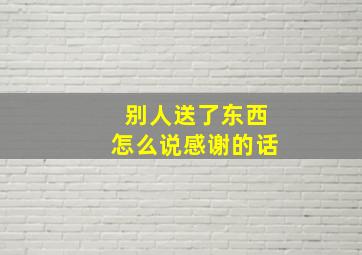 别人送了东西
怎么说感谢的话